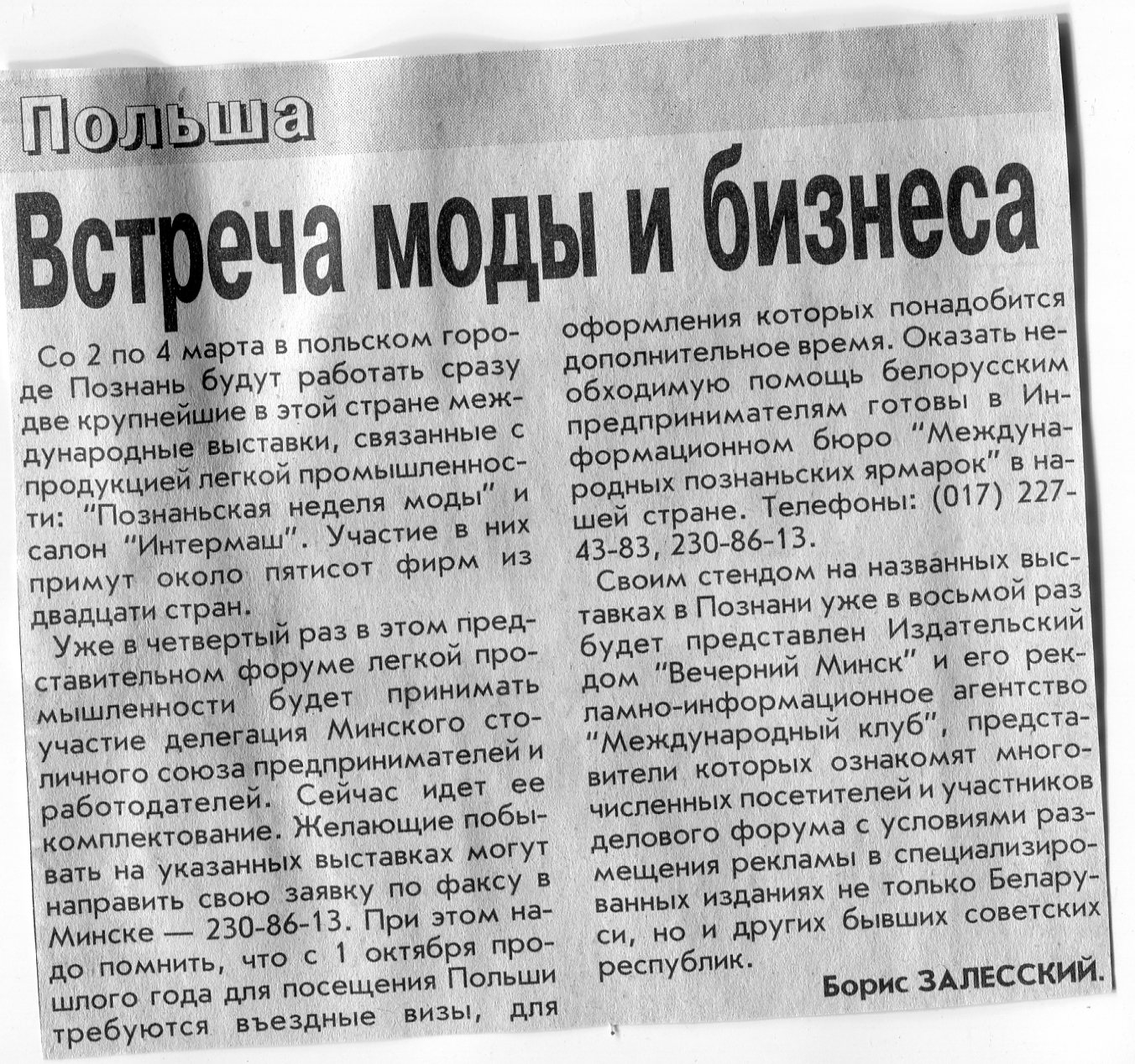 Польша

Встреча моды и бизнеса

Со 2 по 4 марта в польском городе Познань будут работать сразу две крупнейшие в этой стране международные выставки, связанные с продукцией легкой промышленности: "Познаньская неделя моды" и салон "Интермаш". Участие в них примут около пятисот фирм из двадцати стран.

Уже в четвертый раз в этом представительном форуме легкой промышленности будет принимать участие делегация Минского столичного союза предпринимателей и работодателей. Сейчас идет ее комплектование. Желающие побывать на указанных выставках могут направить свою заявку по факсу в Минске — 230-86-13. При этом надо помнить, что с 1 октября прошлого года для посещения Польши требуются въездные визы, для оформления которых понадобится дополнительное время. Оказать необходимую помощь белорусским предпринимателям готовы в Информационном бюро "Международных познаньских ярмарок" в нашей стране. Телефоны: (017) 227-43-83, 230-86-13.

Своим стендом на названных выставках в Познани уже в восьмой раз будет представлен Издательский дом "Вечерний Минск" и его рекламно-информационное агентство "Международный клуб", представители которых ознакомят многочисленных посетителей и участников делового форума с условиями размещения рекламы в специализированных изданиях не только Беларуси, но и других бывших советских республик.

Борис ЗАЛЕССКИЙ.